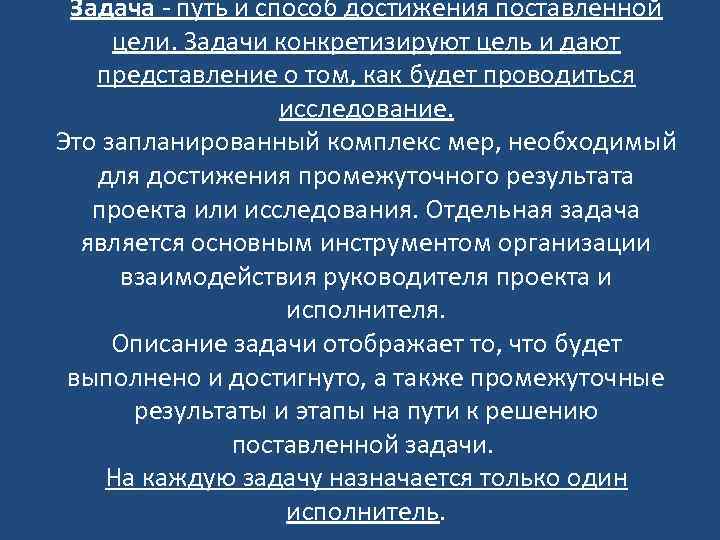 Задача - путь и способ достижения поставленной цели. Задачи конкретизируют цель и дают представление о том, как будет проводиться исследование.
Это запланированный комплекс мер, необходимый для достижения промежуточного результата проекта или исследования. Отдельная задача является основным инструментом организации взаимодействия руководителя проекта и исполнителя.
Описание задачи отображает то, что будет выполнено и достигнуто, а также промежуточные результаты и этапы на пути к решению поставленной задачи.
На каждую задачу назначается только один исполнитель.